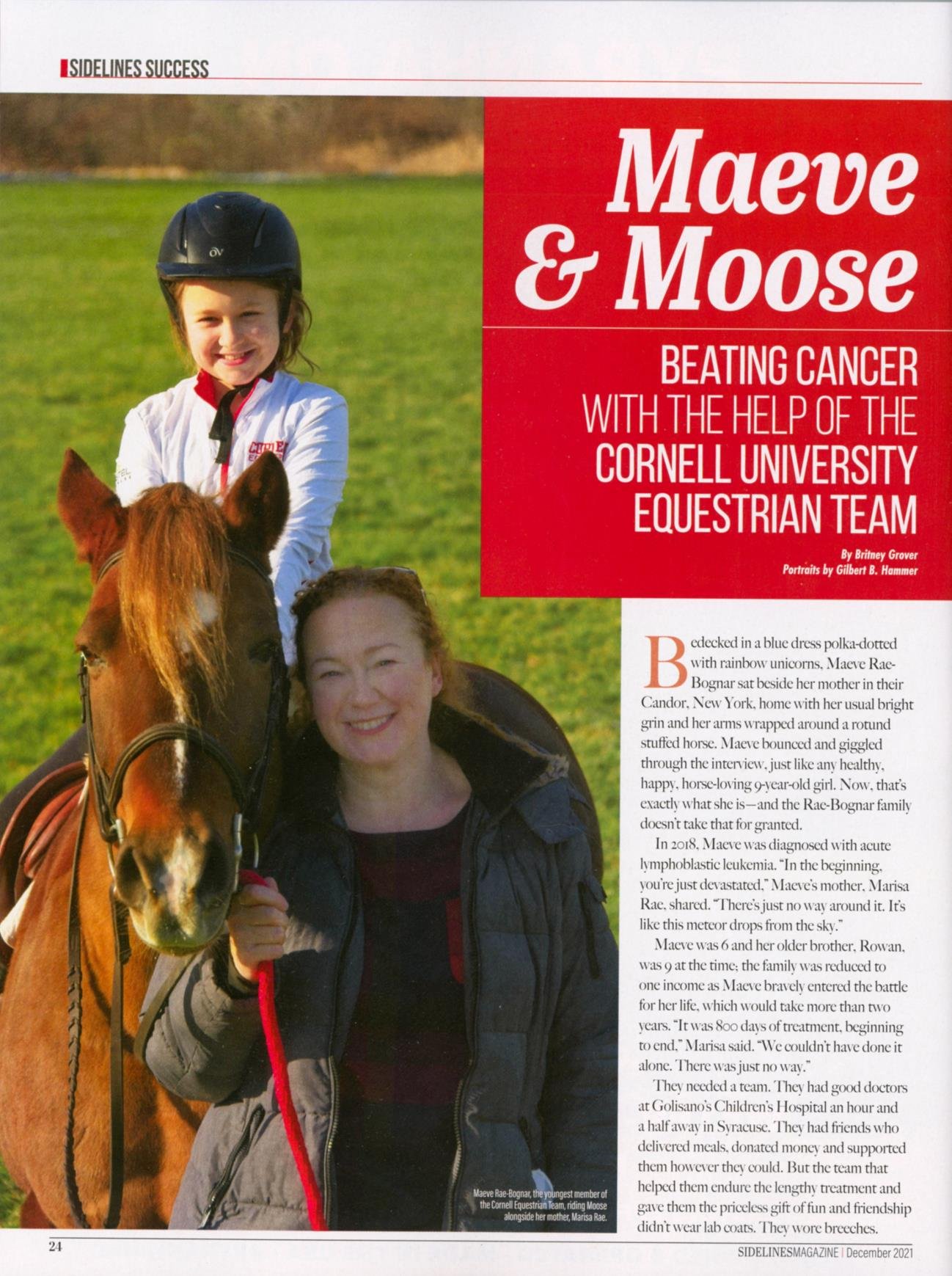 SIDELINES SUCCESS

Maeve & Moose

BEATING CANCER WITH THE HELP OF THE CORNELL UNIVERSITY EQUESTRIAN TEAM

By Britney Grover
Portraits by Gilbert B. Hammer

Bedecked in a blue dress polka-dotted with rainbow unicorns, Maeve Rae-Bognar sat beside her mother in their Candor, New York, home with her usual bright grin and her arms wrapped around a rotund stuffed horse. Maeve bounced and giggled through the interview, just like any healthy, happy, horse-loving 9-year-old girl. Now, that's exactly what she is—and the Rae-Bognar family doesn't take that for granted.

In 2018, Maeve was diagnosed with acute lymphoblastic leukemia. "In the beginning, you're just devastated," Maeve's mother, Marisa Rae, shared. "There's just no way around it. It's like this meteor drops from the sky."

Maeve was 6 and her older brother, Rowan, was 9 at the time; the family was reduced to one income as Maeve bravely entered the battle for her life, which would take more than two years. "It was 800 days of treatment, beginning to end," Marisa said. "We couldn't have done it alone. There was just no way."

They needed a team. They had good doctors at Golisano's Children's Hospital an hour and a half away in Syracuse. They had friends who delivered meals, donated money and supported them however they could. But the team that helped them endure the lengthy treatment and gave them the priceless gift of fun and friendship didn't wear lab coats. They wore breeches.

Maeve Rae-Bognar, the youngest member of the Cornell Equestrian Team, riding Moose alongside her mother, Marisa Rae.

24

SIDELINESMAGAZINE | December 2021